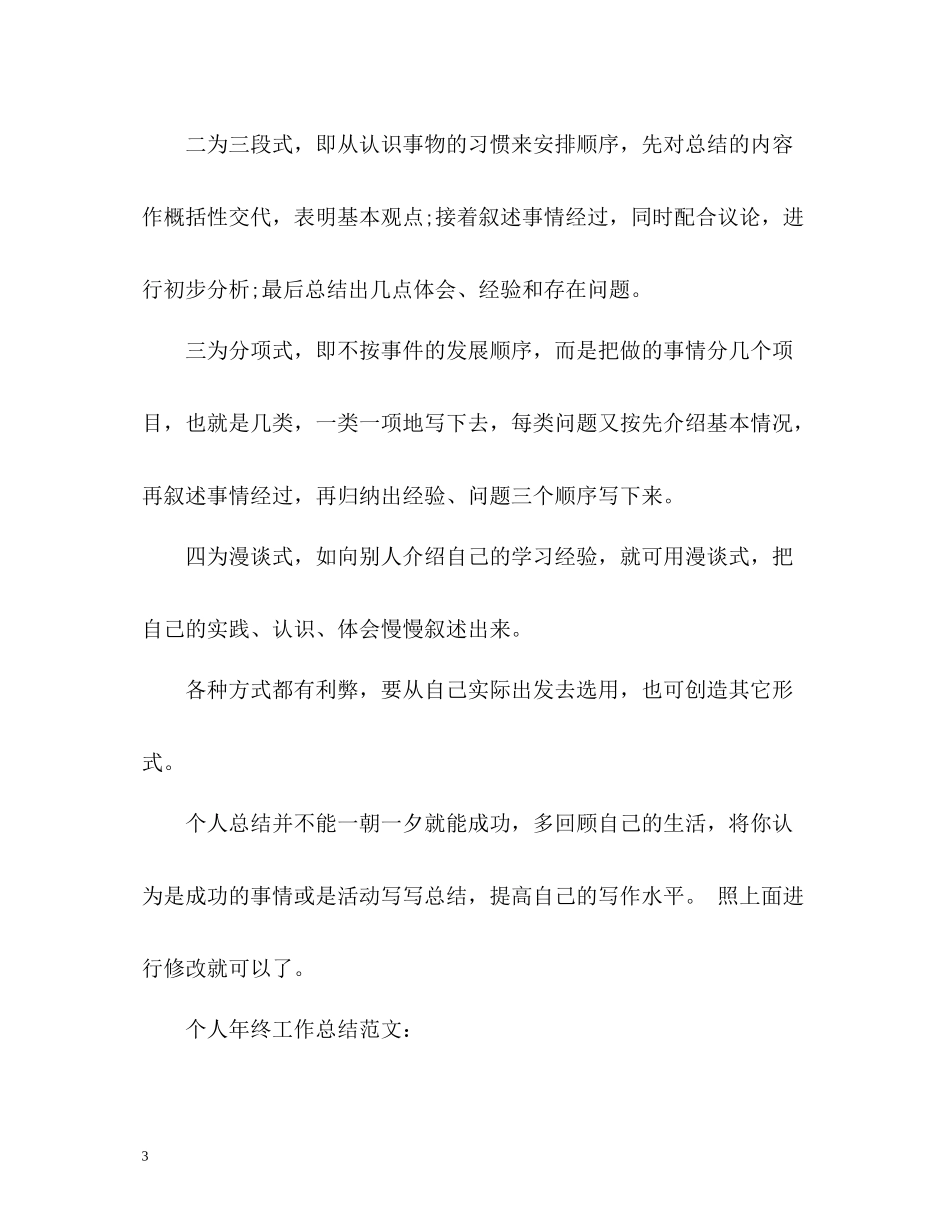 二为三段式，即从认识事物的习惯来安排顺序，先对总结的内容作概括性交代，表明基本观点;接着叙述事情经过，同时配合议论，进行初步分析;最后总结出几点体会、经验和存在问题。

三为分项式，即不按事件的发展顺序，而是把做的事情分几个项目，也就是几类，一类一项地写下去，每类问题又按先介绍基本情况，再叙述事情经过，再归纳出经验、问题三个顺序写下来。

四为漫谈式，如向别人介绍自己的学习经验，就可用漫谈式，把自己的实践、认识、体会慢慢叙述出来。

各种方式都有利弊，要从自己实际出发去选用，也可创造其它形式。

个人总结并不能一朝一夕就能成功，多回顾自己的生活，将你认为是成功的事情或是活动写写总结，提高自己的写作水平。 照上面进行修改就可以了。

个人年终工作总结范文：

3